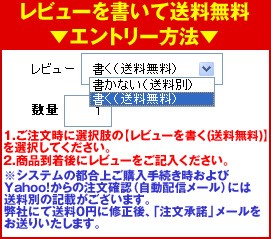 レビューを書いて送料無料
▼エントリー方法▼

レビュー 書く(送料無料)
書かない(送料別)
書く(送料無料)

数量 1

1.ご注文時に選択肢の【レビューを書く(送料無料)】を選択してください。
2.商品到着後にレビューをご記入ください。

※システムの都合上ご購入手続き時およびYahoo!からの注文確認(自動配信メール)には送料別の記載がございます。
弊社にて送料0円に修正後、「注文承諾」メールをお送りいたします。